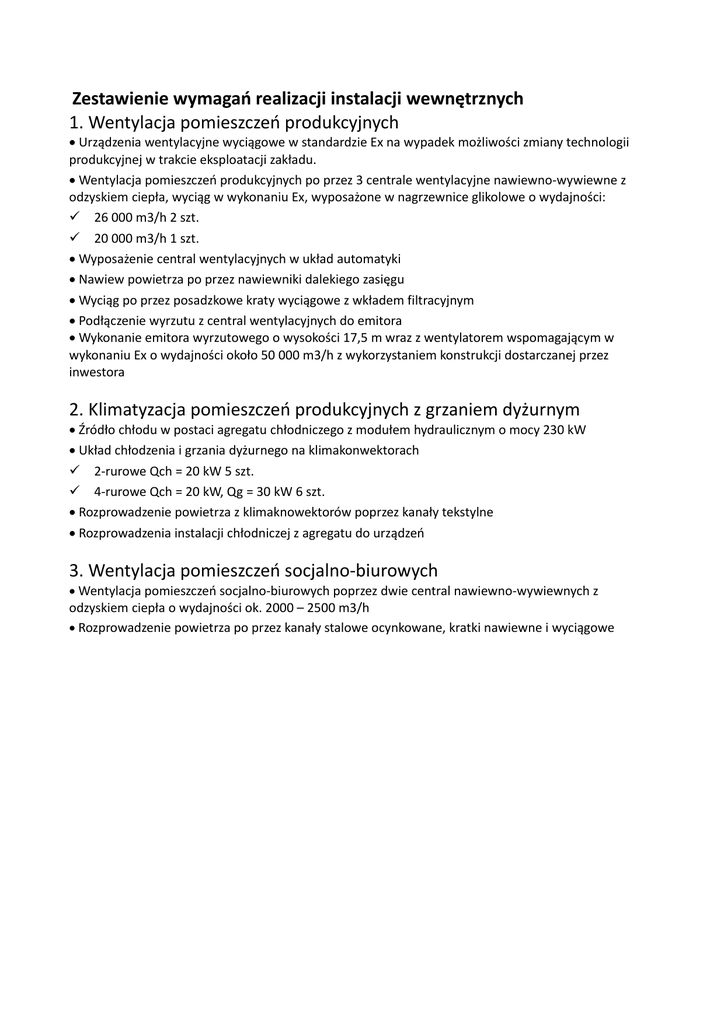 Zestawienie wymagań realizacji instalacji wewnętrznych

1. Wentylacja pomieszczeń produkcyjnych

• Urządzenia wentylacyjne wyciągowe w standardzie Ex na wypadek możliwości zmiany technologii produkcyjnej w trakcie eksploatacji zakładu.

• Wentylacja pomieszczeń produkcyjnych po przez 3 centrale wentylacyjne nawiewno-wywiewne z odzyskiem ciepła, wyciąg w wykonaniu Ex, wyposażone w nagrzewnice glikolowe o wydajności:

✓ 26 000 m3/h 2 szt.

✓ 20 000 m3/h 1 szt.

• Wyposażenie central wentylacyjnych w układ automatyki

• Nawiew powietrza po przez nawiewniki dalekiego zasięgu

• Wyciąg po przez posadzkowe kraty wyciągowe z wkładem filtracyjnym

• Podłączenie wyrzutu z central wentylacyjnych do emitora

• Wykonanie emitora wyrzutowego o wysokości 17,5 m wraz z wentylatorem wspomagającym w wykonaniu Ex o wydajności około 50 000 m3/h z wykorzystaniem konstrukcji dostarczanej przez inwestora

2. Klimatyzacja pomieszczeń produkcyjnych z grzaniem dyżurnym

• Źródło chłodu w postaci agregatu chłodniczego z modułem hydraulicznym o mocy 230 kW

• Układ chłodzenia i grzania dyżurnego na klimakonwektorach

✓ 2-rurowe Qch = 20 kW 5 szt.

✓ 4-rurowe Qch = 20 kW, Qg = 30 kW 6 szt.

• Rozprowadzenie powietrza z klimaknowektorów poprzez kanały tekstylne

• Rozprowadzenia instalacji chłodniczej z agregatu do urządzeń

3. Wentylacja pomieszczeń socjalno-biurowych

• Wentylacja pomieszczeń socjalno-biurowych poprzez dwie central nawiewno-wywiewnych z odzyskiem ciepła o wydajności ok. 2000 – 2500 m3/h

• Rozprowadzenie powietrza po przez kanały stalowe ocynkowane, kratki nawiewne i wyciągowe